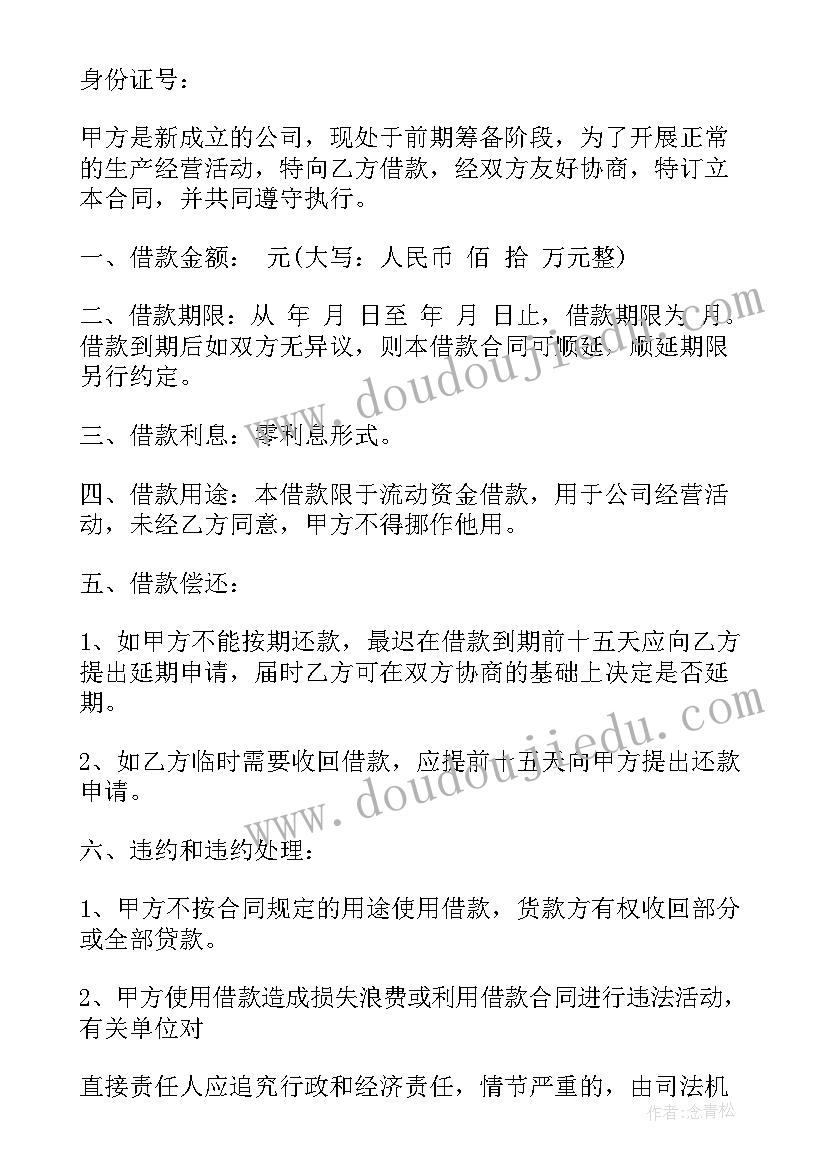 身份证号：

甲方是新成立的公司，现处于前期筹备阶段，为了开展正常的生产经营活动，特向乙方借款，经双方友好协商，特订立本合同，并共同遵守执行。

一、借款金额： 元(大写：人民币 佰 拾 万元整)

二、借款期限：从 年 月 日至 年 月 日止，借款期限为 月。借款到期后如双方无异议，则本借款合同可顺延，顺延期限另行约定。

三、借款利息：零利息形式。

四、借款用途：本借款限于流动资金借款，用于公司经营活动，未经乙方同意，甲方不得挪作他用。

五、借款偿还：

1、如甲方不能按期还款，最迟在借款到期前十五天应向乙方提出延期申请，届时乙方可在双方协商的基础上决定是否延期。

2、如乙方临时需要收回借款，应提前十五天向甲方提出还款申请。

六、违约和违约处理：

1、甲方不按合同规定的用途使用借款，贷款方有权收回部分或全部贷款。

2、甲方使用借款造成损失浪费或利用借款合同进行违法活动，有关单位对

直接责任人应追究行政和经济责任，情节严重的，由司法机

www.doudoujiedu.com

www.doudoujiedu.com

作者：念青松